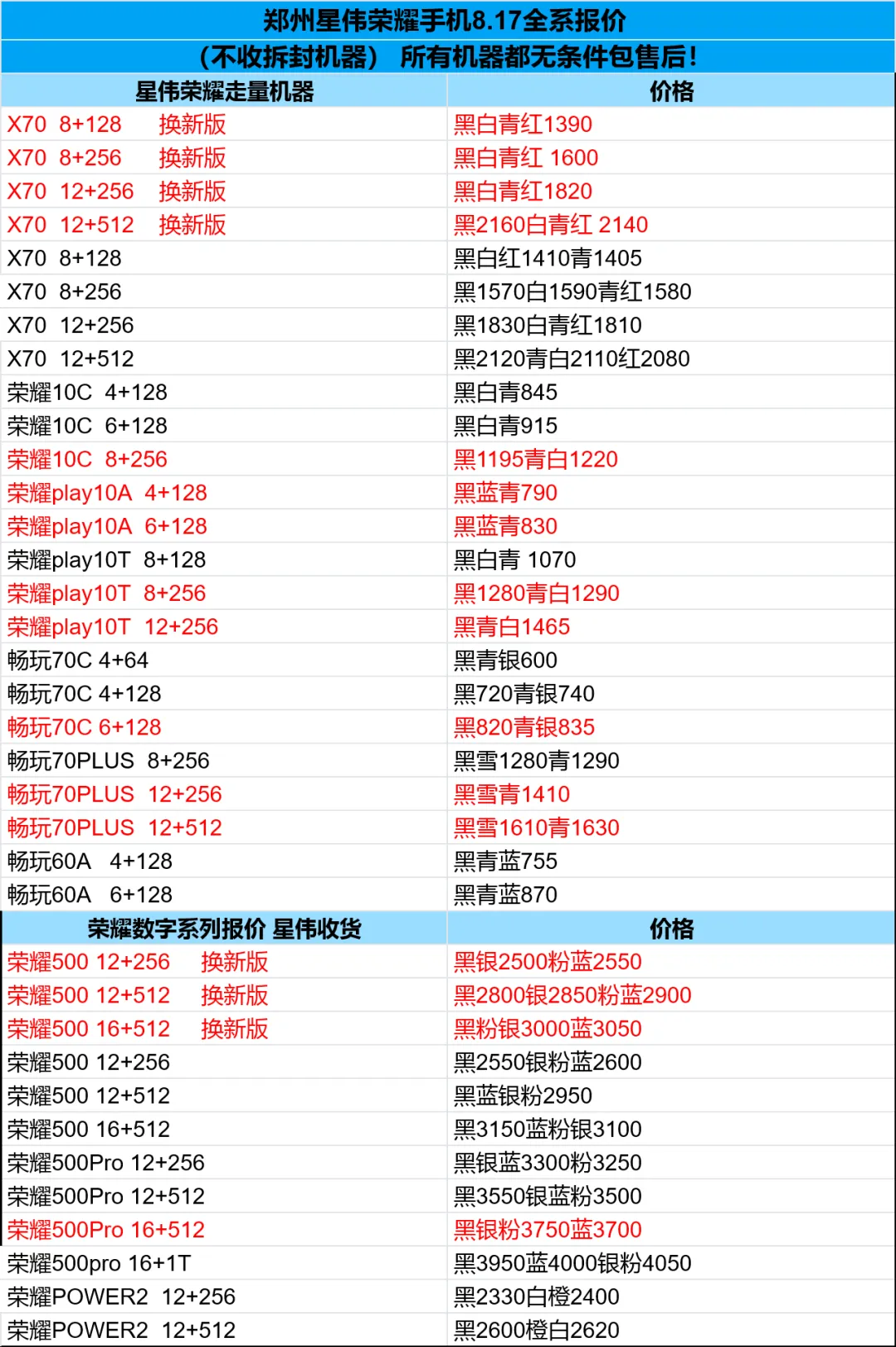 郑州星伟荣耀手机8.17全系报价

（不收拆封机器） 所有机器都无条件包售后！

| 星伟荣耀走量机器 | 价格 |
|---|---|
| X70 8+128 换新版 | 黑白青红1390 |
| X70 8+256 换新版 | 黑白青红 1600 |
| X70 12+256 换新版 | 黑白青红1820 |
| X70 12+512 换新版 | 黑2160白青红 2140 |
| X70 8+128 | 黑白红1410青1405 |
| X70 8+256 | 黑1570白1590青红1580 |
| X70 12+256 | 黑1830白青红1810 |
| X70 12+512 | 黑2120青白2110红2080 |
| 荣耀10C 4+128 | 黑白青845 |
| 荣耀10C 6+128 | 黑白青915 |
| 荣耀10C 8+256 | 黑1195青白1220 |
| 荣耀play10A 4+128 | 黑蓝青790 |
| 荣耀play10A 6+128 | 黑蓝青830 |
| 荣耀play10T 8+128 | 黑白青 1070 |
| 荣耀play10T 8+256 | 黑1280青白1290 |
| 荣耀play10T 12+256 | 黑青白1465 |
| 畅玩70C 4+64 | 黑青银600 |
| 畅玩70C 4+128 | 黑720青银740 |
| 畅玩70C 6+128 | 黑820青银835 |
| 畅玩70PLUS 8+256 | 黑雪1280青1290 |
| 畅玩70PLUS 12+256 | 黑雪青1410 |
| 畅玩70PLUS 12+512 | 黑雪1610青1630 |
| 畅玩60A 4+128 | 黑青蓝755 |
| 畅玩60A 6+128 | 黑青蓝870 |
| 荣耀数字系列报价 星伟收货 | 价格 |
| 荣耀500 12+256 换新版 | 黑银2500粉蓝2550 |
| 荣耀500 12+512 换新版 | 黑2800银2850粉蓝2900 |
| 荣耀500 16+512 换新版 | 黑粉银3000蓝3050 |
| 荣耀500 12+256 | 黑2550银粉蓝2600 |
| 荣耀500 12+512 | 黑蓝银粉2950 |
| 荣耀500 16+512 | 黑3150蓝粉银3100 |
| 荣耀500Pro 12+256 | 黑银蓝3300粉3250 |
| 荣耀500Pro 12+512 | 黑3550银蓝粉3500 |
| 荣耀500Pro 16+512 | 黑银粉3750蓝3700 |
| 荣耀500pro 16+1T | 黑3950蓝4000银粉4050 |
| 荣耀POWER2 12+256 | 黑2330白橙2400 |
| 荣耀POWER2 12+512 | 黑2600橙白2620 |